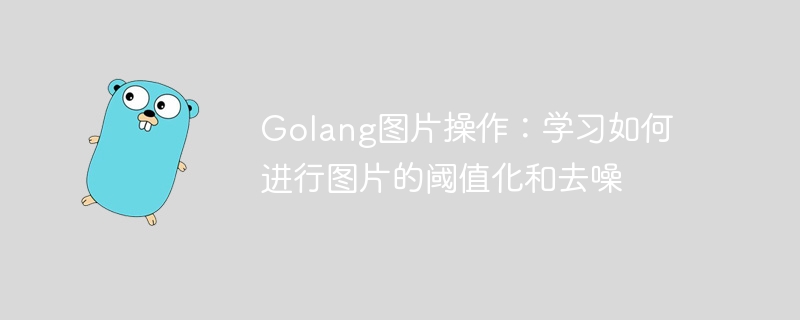 Golang图片操作：学习如何进行图片的阈值化和去噪